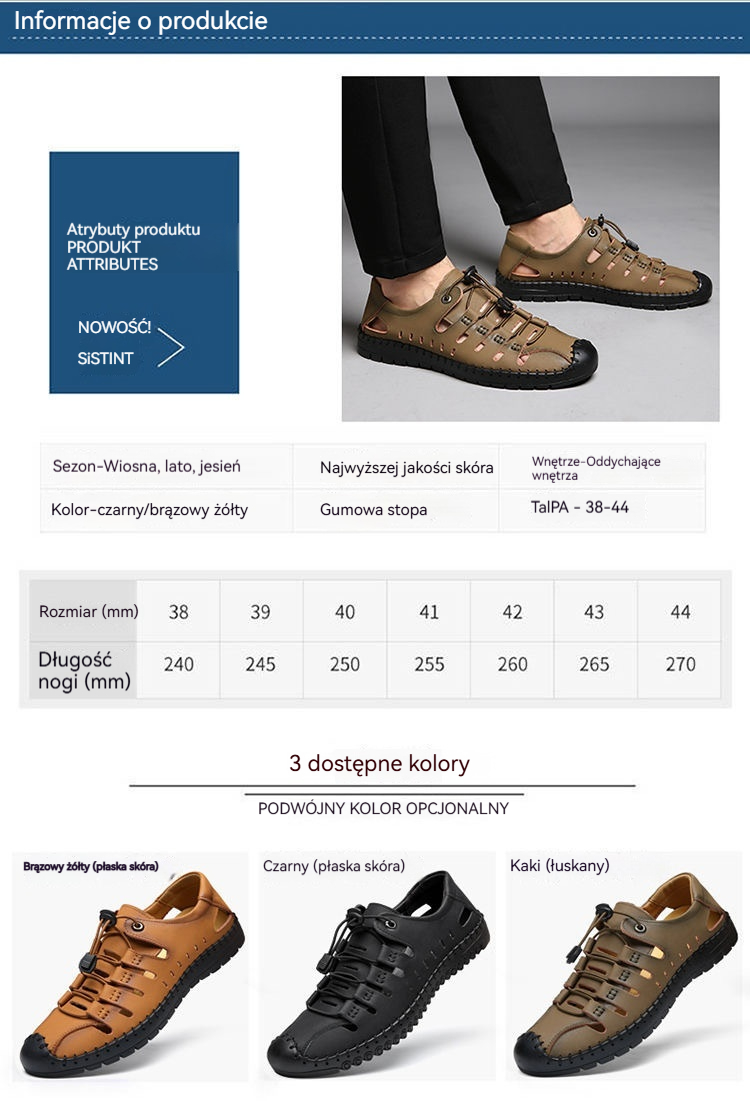 Informacje o produkcie

Atrybuty produktu
PRODUKT
ATTRIBUTES

NOWOŚĆ!
SiSTINT

| Sezon-Wiosna, lato, jesień | Najwyższej jakości skóra | Wnętrze-Oddychające wnętrza |
|---|---|---|
| Kolor-czarny/brązowy żółty | Gumowa stopa | TalPA - 38-44 |

| Rozmiar (mm) | 38 | 39 | 40 | 41 | 42 | 43 | 44 |
|---|---|---|---|---|---|---|---|
| Długość nogi (mm) | 240 | 245 | 250 | 255 | 260 | 265 | 270 |

3 dostępne kolory

PODWÓJNY KOLOR OPCJONALNY

Brązowy żółty (płaska skóra)

Czarny (płaska skóra)

Kaki (łuskany)